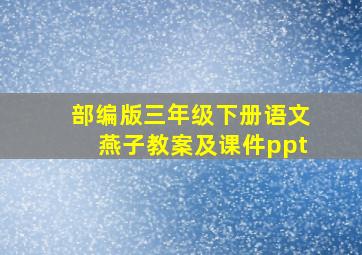 部编版三年级下册语文
燕子教案及课件ppt